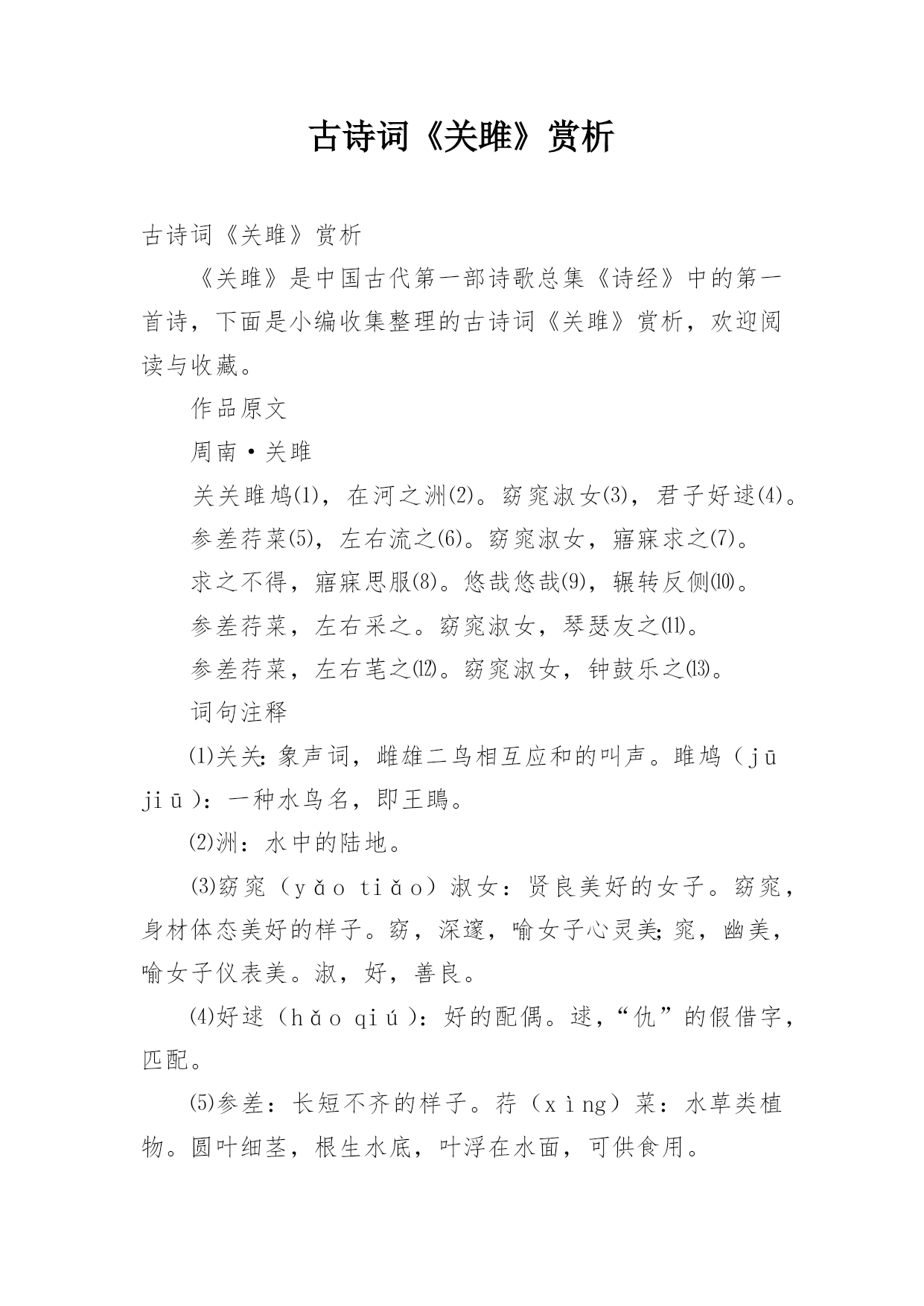 古诗词《关雎》赏析

古诗词《关雎》赏析

《关雎》是中国古代第一部诗歌总集《诗经》中的第一首诗，下面是小编收集整理的古诗词《关雎》赏析，欢迎阅读与收藏。

作品原文

周南·关雎

关关雎鸠(1)，在河之洲(2)。窈窕淑女(3)，君子好逑(4)。

参差荇菜(5)，左右流之(6)。窈窕淑女，寤寐求之(7)。

求之不得，寤寐思服(8)。悠哉悠哉(9)，辗转反侧(10)。

参差荇菜，左右采之。窈窕淑女，琴瑟友之(11)。

参差荇菜，左右芼之(12)。窈窕淑女，钟鼓乐之(13)。

词句注释

(1)关关：象声词，雌雄二鸟相互应和的叫声。雎鸠（jū jiū）：一种水鸟名，即王鴡。

(2)洲：水中的陆地。

(3)窈窕（yǎo tiǎo）淑女：贤良美好的女子。窈窕，身材体态美好的样子。窈，深邃，喻女子心灵美；窕，幽美，喻女子仪表美。淑，好，善良。

(4)好逑（hǎo qiú）：好的配偶。逑，“仇”的假借字，匹配。

(5)参差：长短不齐的样子。荇（xìng）菜：水草类植物。圆叶细茎，根生水底，叶浮在水面，可供食用。